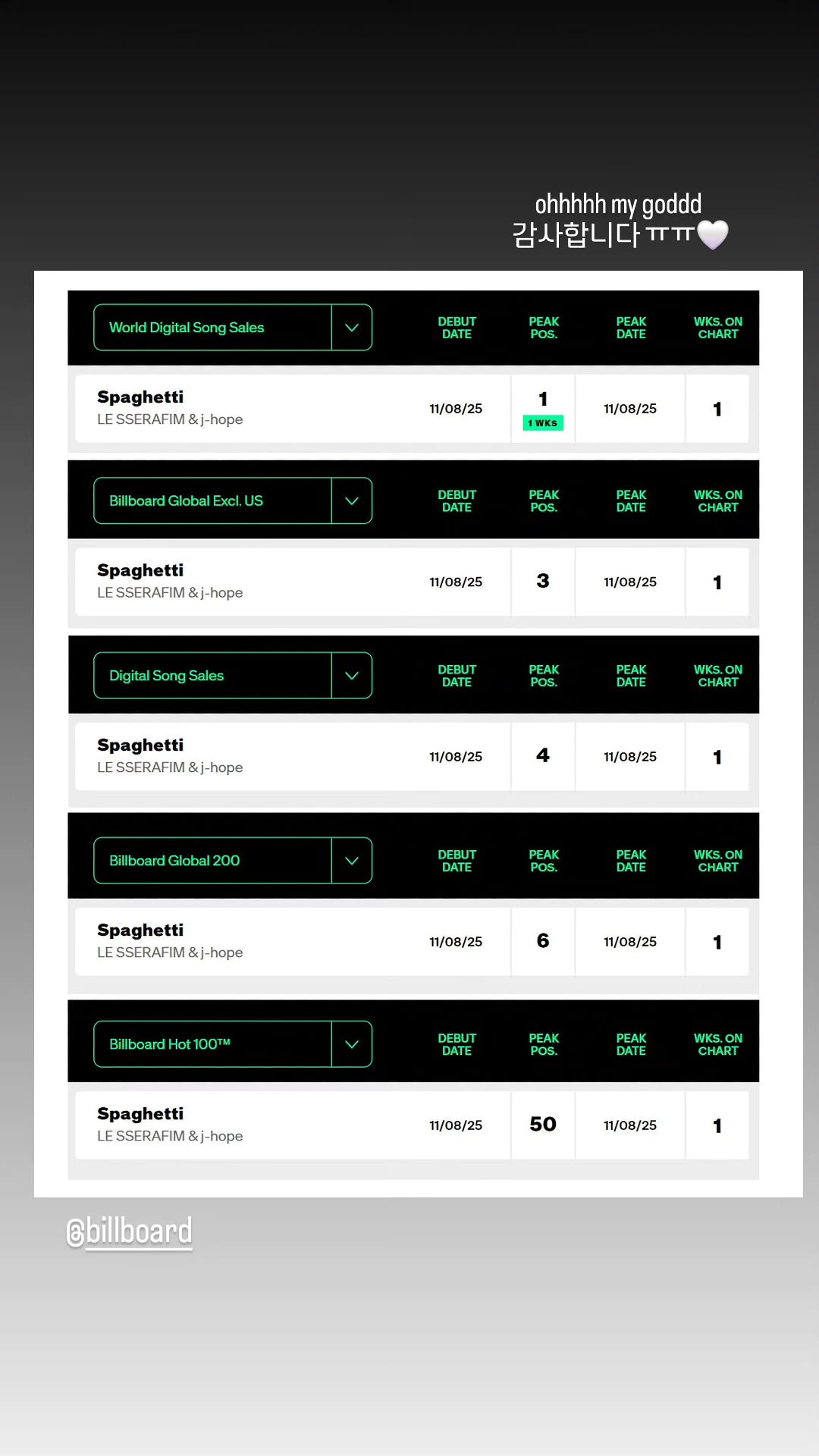 ohhhhh my goddd
감사합니다ㅠㅠ🤍

| World Digital Song Sales | DEBUT DATE | PEAK POS. | PEAK DATE | WKS. ON CHART |
|---|---|---|---|---|
| Spaghetti LE SSERAFIM & j-hope | 11/08/25 | 1 1 WKS | 11/08/25 | 1 |

| Billboard Global Excl. US | DEBUT DATE | PEAK POS. | PEAK DATE | WKS. ON CHART |
|---|---|---|---|---|
| Spaghetti LE SSERAFIM & j-hope | 11/08/25 | 3 | 11/08/25 | 1 |

| Digital Song Sales | DEBUT DATE | PEAK POS. | PEAK DATE | WKS. ON CHART |
|---|---|---|---|---|
| Spaghetti LE SSERAFIM & j-hope | 11/08/25 | 4 | 11/08/25 | 1 |

| Billboard Global 200 | DEBUT DATE | PEAK POS. | PEAK DATE | WKS. ON CHART |
|---|---|---|---|---|
| Spaghetti LE SSERAFIM & j-hope | 11/08/25 | 6 | 11/08/25 | 1 |

| Billboard Hot 100™ | DEBUT DATE | PEAK POS. | PEAK DATE | WKS. ON CHART |
|---|---|---|---|---|
| Spaghetti LE SSERAFIM & j-hope | 11/08/25 | 50 | 11/08/25 | 1 |

@billboard